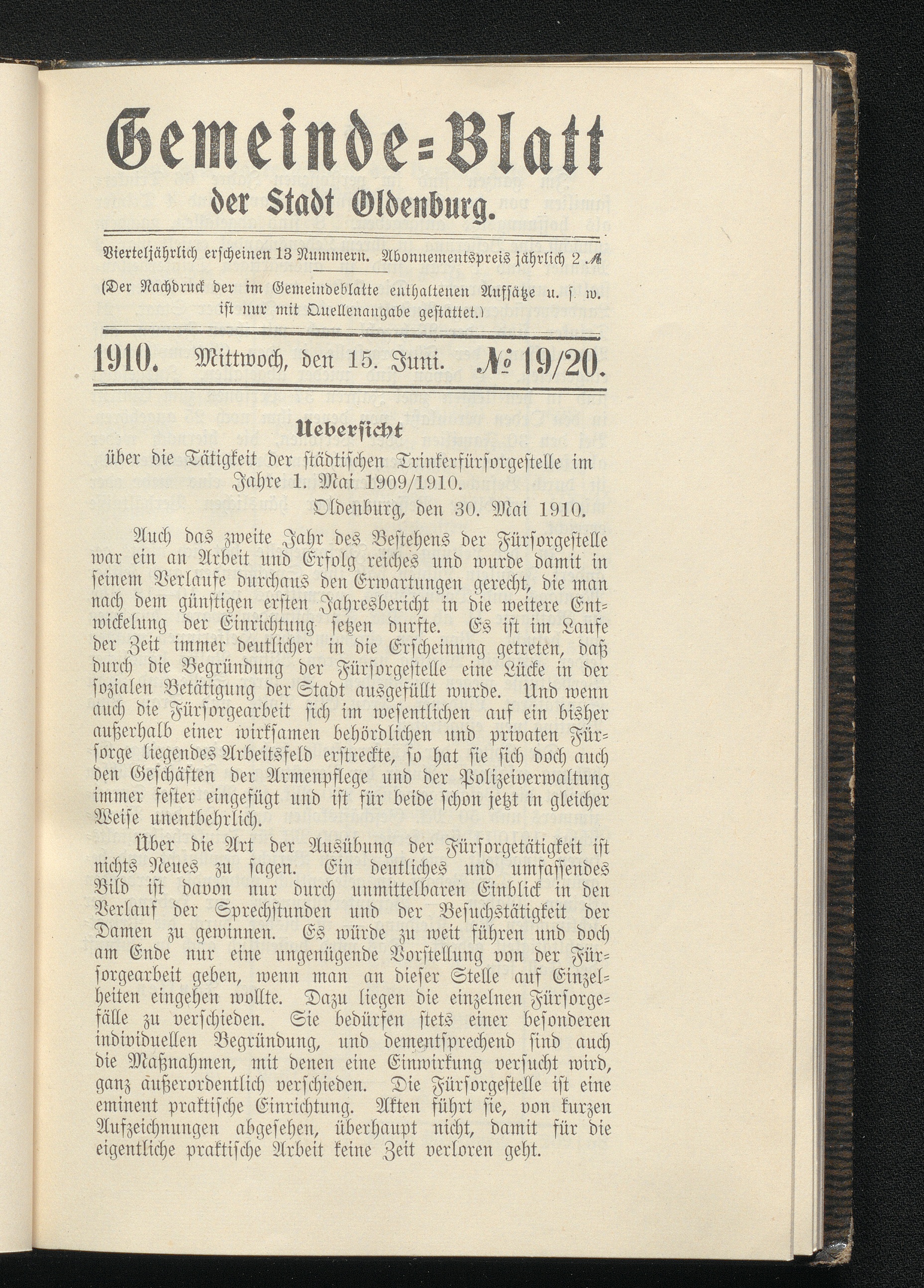 Gemeinde=Blatt

der Stadt Oldenburg.

Vierteljährlich erscheinen 13 Nummern. Abonnementspreis jährlich 2 ℳ

(Der Nachdruck der im Gemeindeblatte enthaltenen Aufsätze u. s. w. ist nur mit Quellenangabe gestattet.)

1910. Mittwoch, den 15. Juni. № 19/20.

Uebersicht

über die Tätigkeit der städtischen Trinkerfürsorgestelle im Jahre 1. Mai 1909/1910.

Oldenburg, den 30. Mai 1910.

Auch das zweite Jahr des Bestehens der Fürsorgestelle war ein an Arbeit und Erfolg reiches und wurde damit in seinem Verlaufe durchaus den Erwartungen gerecht, die man nach dem günstigen ersten Jahresbericht in die weitere Entwickelung der Einrichtung setzen durfte. Es ist im Laufe der Zeit immer deutlicher in die Erscheinung getreten, daß durch die Begründung der Fürsorgestelle eine Lücke in der sozialen Betätigung der Stadt ausgefüllt wurde. Und wenn auch die Fürsorgearbeit sich im wesentlichen auf ein bisher außerhalb einer wirksamen behördlichen und privaten Fürsorge liegendes Arbeitsfeld erstreckte, so hat sie sich doch auch den Geschäften der Armenpflege und der Polizeiverwaltung immer fester eingefügt und ist für beide schon jetzt in gleicher Weise unentbehrlich.

Über die Art der Ausübung der Fürsorgetätigkeit ist nichts Neues zu sagen. Ein deutliches und umfassendes Bild ist davon nur durch unmittelbaren Einblick in den Verlauf der Sprechstunden und der Besuchstätigkeit der Damen zu gewinnen. Es würde zu weit führen und doch am Ende nur eine ungenügende Vorstellung von der Fürsorgearbeit geben, wenn man an dieser Stelle auf Einzelheiten eingehen wollte. Dazu liegen die einzelnen Fürsorgefälle zu verschieden. Sie bedürfen stets einer besonderen individuellen Begründung, und dementsprechend sind auch die Maßnahmen, mit denen eine Einwirkung versucht wird, ganz außerordentlich verschieden. Die Fürsorgestelle ist eine eminent praktische Einrichtung. Akten führt sie, von kurzen Aufzeichnungen abgesehen, überhaupt nicht, damit für die eigentliche praktische Arbeit keine Zeit verloren geht.